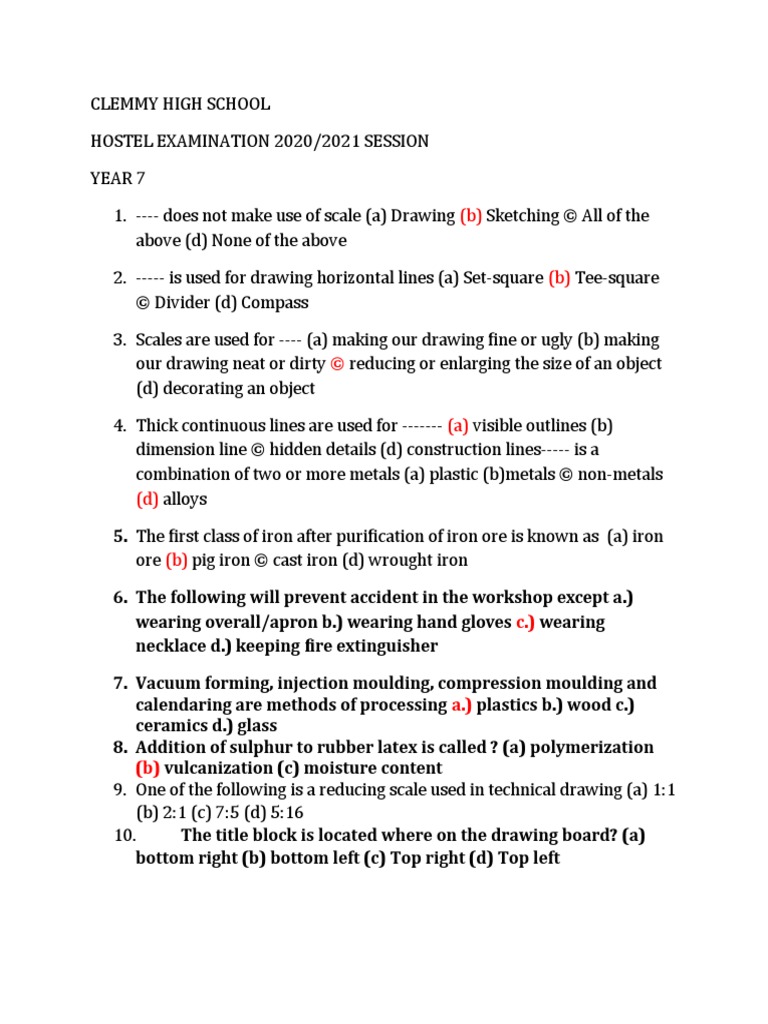 CLEMMY HIGH SCHOOL

HOSTEL EXAMINATION 2020/2021 SESSION

YEAR 7

1. ---- does not make use of scale (a) Drawing (b) Sketching © All of the above (d) None of the above

2. ----- is used for drawing horizontal lines (a) Set-square (b) Tee-square © Divider (d) Compass

3. Scales are used for ---- (a) making our drawing fine or ugly (b) making our drawing neat or dirty © reducing or enlarging the size of an object (d) decorating an object

4. Thick continuous lines are used for ------- (a) visible outlines (b) dimension line © hidden details (d) construction lines----- is a combination of two or more metals (a) plastic (b)metals © non-metals (d) alloys

5. The first class of iron after purification of iron ore is known as (a) iron ore (b) pig iron © cast iron (d) wrought iron

6. The following will prevent accident in the workshop except a.) wearing overall/apron b.) wearing hand gloves c.) wearing necklace d.) keeping fire extinguisher

7. Vacuum forming, injection moulding, compression moulding and calendaring are methods of processing a.) plastics b.) wood c.) ceramics d.) glass

8. Addition of sulphur to rubber latex is called ? (a) polymerization (b) vulcanization (c) moisture content

9. One of the following is a reducing scale used in technical drawing (a) 1:1 (b) 2:1 (c) 7:5 (d) 5:16

10. The title block is located where on the drawing board? (a) bottom right (b) bottom left (c) Top right (d) Top left